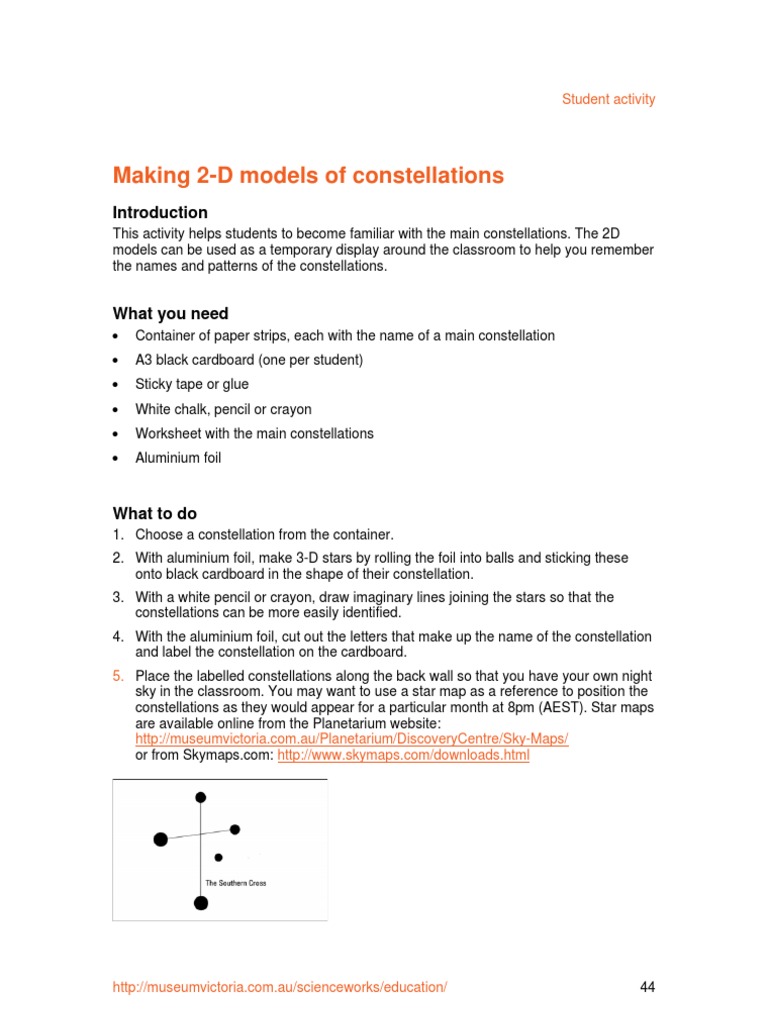 Student activity

Making 2-D models of constellations

Introduction

This activity helps students to become familiar with the main constellations. The 2D models can be used as a temporary display around the classroom to help you remember the names and patterns of the constellations.

What you need

• Container of paper strips, each with the name of a main constellation
• A3 black cardboard (one per student)
• Sticky tape or glue
• White chalk, pencil or crayon
• Worksheet with the main constellations
• Aluminium foil

What to do

1. Choose a constellation from the container.
2. With aluminium foil, make 3-D stars by rolling the foil into balls and sticking these onto black cardboard in the shape of their constellation.
3. With a white pencil or crayon, draw imaginary lines joining the stars so that the constellations can be more easily identified.
4. With the aluminium foil, cut out the letters that make up the name of the constellation and label the constellation on the cardboard.
5. Place the labelled constellations along the back wall so that you have your own night sky in the classroom. You may want to use a star map as a reference to position the constellations as they would appear for a particular month at 8pm (AEST). Star maps are available online from the Planetarium website:
http://museumvictoria.com.au/Planetarium/DiscoveryCentre/Sky-Maps/
or from Skymaps.com: http://www.skymaps.com/downloads.html

The Southern Cross

http://museumvictoria.com.au/scienceworks/education/ 44